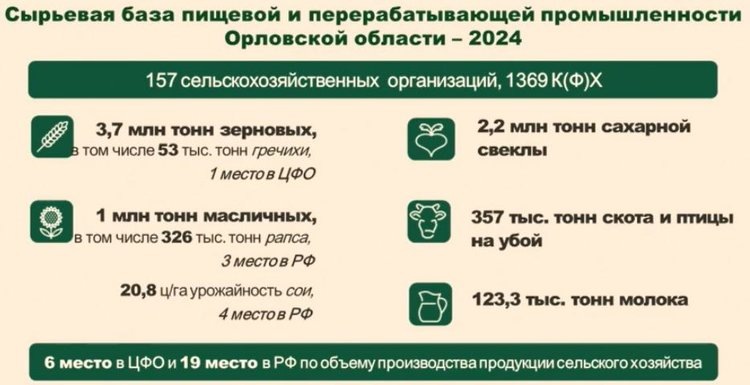 Сырьевая база пищевой и перерабатывающей промышленности Орловской области – 2024

157 сельскохозяйственных организаций, 1369 К(Ф)Х

3,7 млн тонн зерновых, в том числе 53 тыс. тонн гречихи, 1 место в ЦФО

1 млн тонн масличных, в том числе 326 тыс. тонн рапса, 3 место в РФ

20,8 ц/га урожайность сои, 4 место в РФ

2,2 млн тонн сахарной свеклы

357 тыс. тонн скота и птицы на убой

123,3 тыс. тонн молока

6 место в ЦФО и 19 место в РФ по объему производства продукции сельского хозяйства